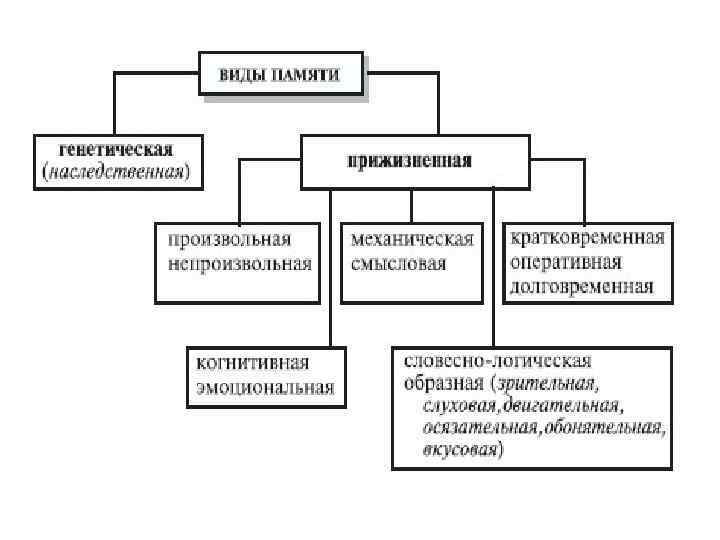 ВИДЫ ПАМЯТИ

генетическая (наследственная)

прижизненная

произвольная непроизвольная

механическая смысловая

кратковременная оперативная долговременная

когнитивная эмоциональная

словесно-логическая образная (зрительная, слуховая, двигательная, осязательная, обонятельная, вкусовая)